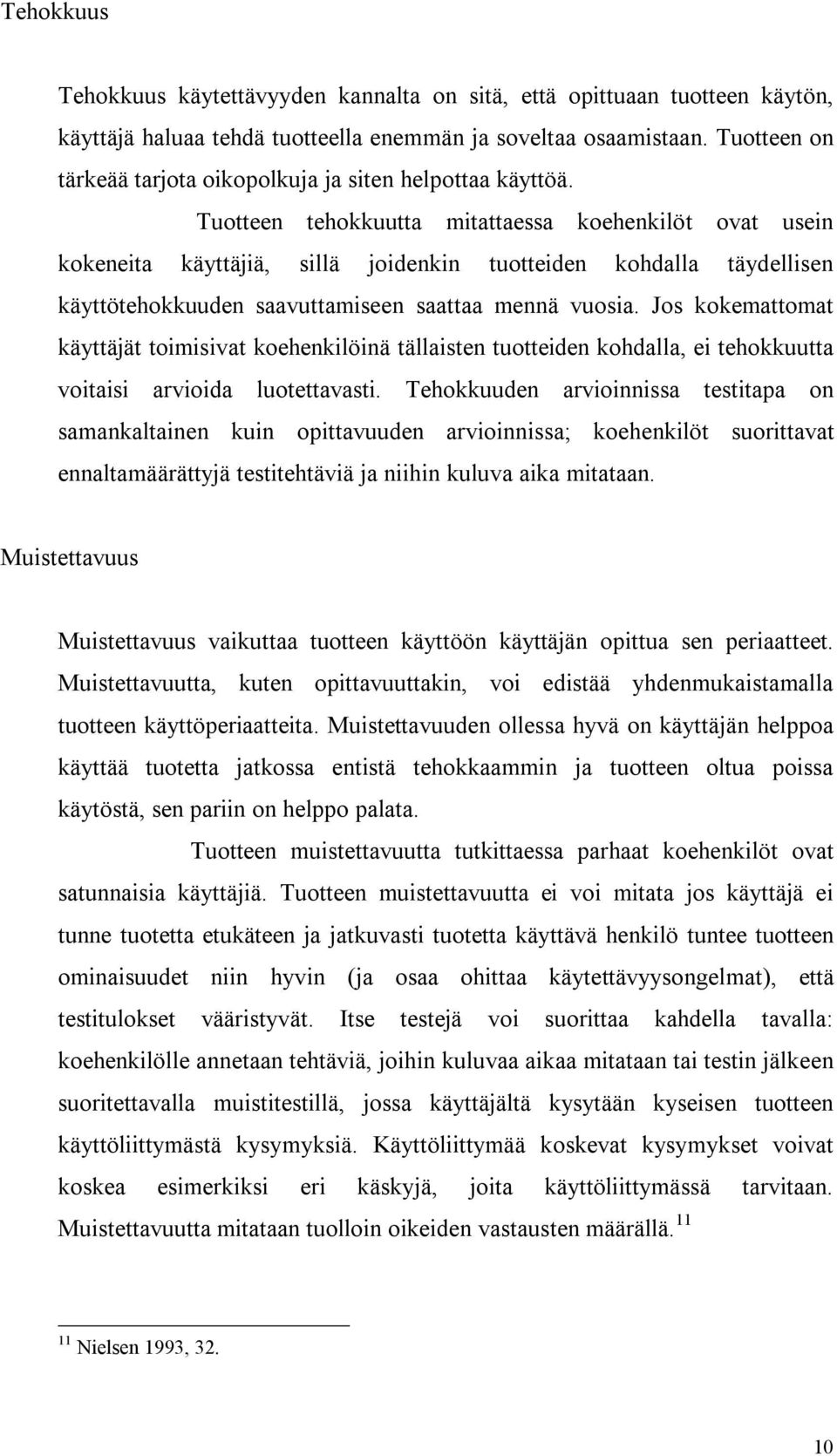 Tehokkuus

Tehokkuus käytettävyyden kannalta on sitä, että opittuaan tuotteen käytön, käyttäjä haluaa tehdä tuotteella enemmän ja soveltaa osaamistaan. Tuotteen on tärkeää tarjota oikopolkuja ja siten helpottaa käyttöä.

Tuotteen tehokkuutta mitattaessa koehenkilöt ovat usein kokeneita käyttäjiä, sillä joidenkin tuotteiden kohdalla täydellisen käyttötehokkuuden saavuttamiseen saattaa mennä vuosia. Jos kokemattomat käyttäjät toimisivat koehenkilöinä tällaisten tuotteiden kohdalla, ei tehokkuutta voitaisi arvioida luotettavasti. Tehokkuuden arvioinnissa testitapa on samankaltainen kuin opittavuuden arvioinnissa; koehenkilöt suorittavat ennaltamäärättyjä testitehtäviä ja niihin kuluva aika mitataan.

Muistettavuus

Muistettavuus vaikuttaa tuotteen käyttöön käyttäjän opittua sen periaatteet. Muistettavuutta, kuten opittavuuttakin, voi edistää yhdenmukaistamalla tuotteen käyttöperiaatteita. Muistettavuuden ollessa hyvä on käyttäjän helppoa käyttää tuotetta jatkossa entistä tehokkaammin ja tuotteen oltua poissa käytöstä, sen pariin on helppo palata.

Tuotteen muistettavuutta tutkittaessa parhaat koehenkilöt ovat satunnaisia käyttäjiä. Tuotteen muistettavuutta ei voi mitata jos käyttäjä ei tunne tuotetta etukäteen ja jatkuvasti tuotetta käyttävä henkilö tuntee tuotteen ominaisuudet niin hyvin (ja osaa ohittaa käytettävyysongelmat), että testitulokset vääristyvät. Itse testejä voi suorittaa kahdella tavalla: koehenkilölle annetaan tehtäviä, joihin kuluvaa aikaa mitataan tai testin jälkeen suoritettavalla muistitestillä, jossa käyttäjältä kysytään kyseisen tuotteen käyttöliittymästä kysymyksiä. Käyttöliittymää koskevat kysymykset voivat koskea esimerkiksi eri käskyjä, joita käyttöliittymässä tarvitaan. Muistettavuutta mitataan tuolloin oikeiden vastausten määrällä.$^{11}$

$^{11}$ Nielsen 1993, 32.

10